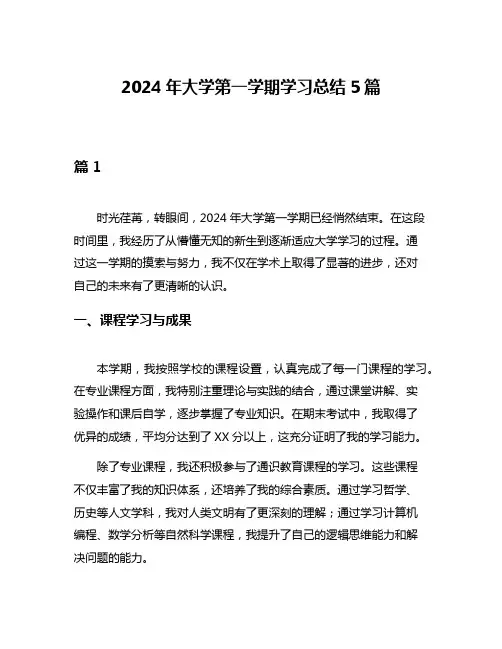 2024 年大学第一学期学习总结 5 篇

篇 1

时光荏苒，转眼间，2024 年大学第一学期已经悄然结束。在这段时间里，我经历了从懵懂无知的新生到逐渐适应大学学习的过程。通过这一学期的摸索与努力，我不仅在学术上取得了显著的进步，还对自己的未来有了更清晰的认识。

一、课程学习与成果

本学期，我按照学校的课程设置，认真完成了每一门课程的学习。在专业课程方面，我特别注重理论与实践的结合，通过课堂讲解、实验操作和课后自学，逐步掌握了专业知识。在期末考试中，我取得了优异的成绩，平均分达到了 XX 分以上，这充分证明了我的学习能力。

除了专业课程，我还积极参与了通识教育课程的学习。这些课程不仅丰富了我的知识体系，还培养了我的综合素质。通过学习哲学、历史等人文学科，我对人类文明有了更深刻的理解；通过学习计算机编程、数学分析等自然科学课程，我提升了自己的逻辑思维能力和解决问题的能力。